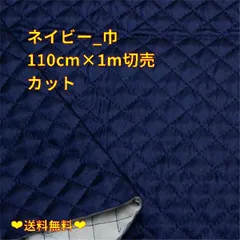 ネイビー_巾
110cm×1m切売
カット

❤送料無料❤